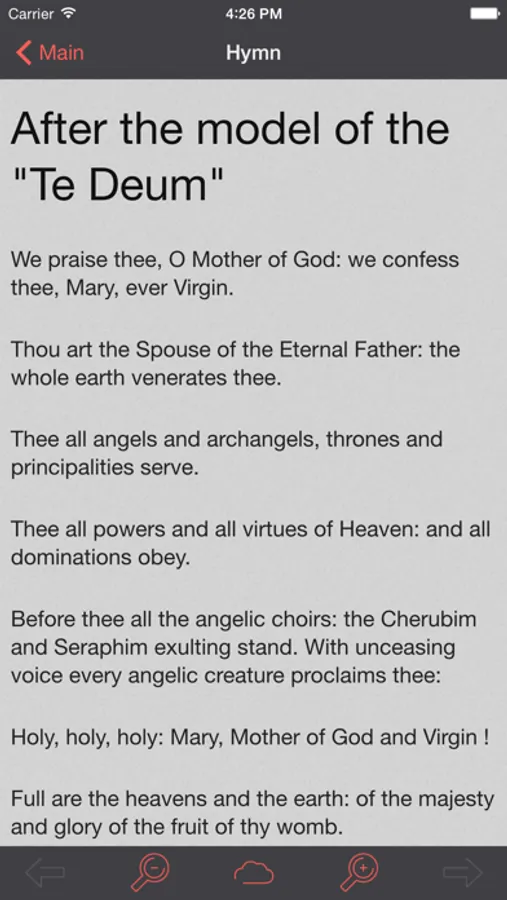 Carrier
4:26 PM

Main
Hymn

After the model of the "Te Deum"

We praise thee, O Mother of God: we confess thee, Mary, ever Virgin.

Thou art the Spouse of the Eternal Father: the whole earth venerates thee.

Thee all angels and archangels, thrones and principalities serve.

Thee all powers and all virtues of Heaven: and all dominations obey.

Before thee all the angelic choirs: the Cherubim and Seraphim exulting stand. With unceasing voice every angelic creature proclaims thee:

Holy, holy, holy: Mary, Mother of God and Virgin !

Full are the heavens and the earth: of the majesty and glory of the fruit of thy womb.